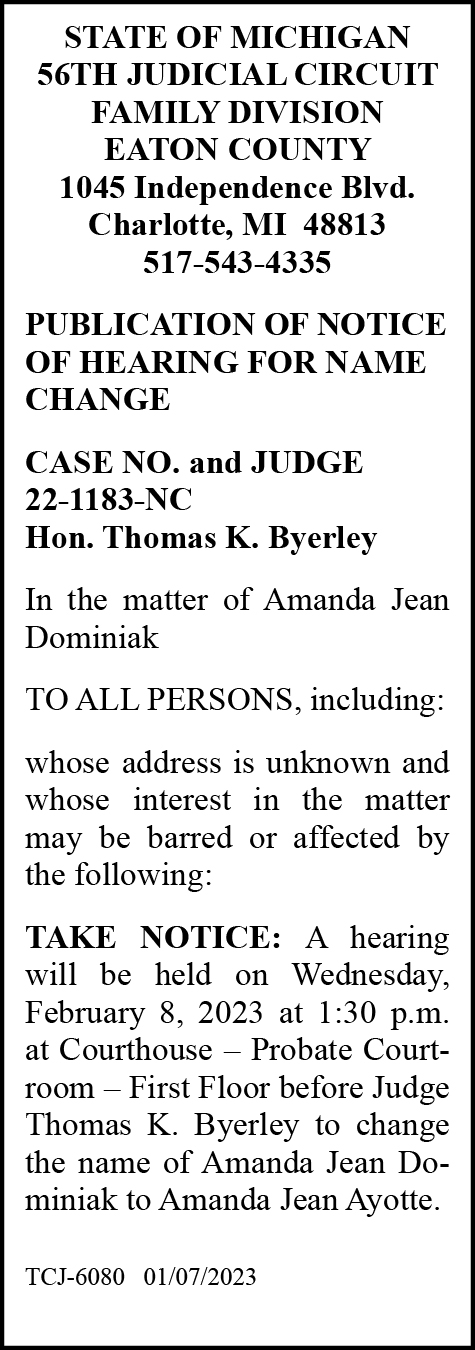 STATE OF MICHIGAN
56TH JUDICIAL CIRCUIT
FAMILY DIVISION
EATON COUNTY
1045 Independence Blvd.
Charlotte, MI 48813
517-543-4335

PUBLICATION OF NOTICE OF HEARING FOR NAME CHANGE

CASE NO. and JUDGE
22-1183-NC
Hon. Thomas K. Byerley

In the matter of Amanda Jean Dominiak

TO ALL PERSONS, including:

whose address is unknown and whose interest in the matter may be barred or affected by the following:

TAKE NOTICE: A hearing will be held on Wednesday, February 8, 2023 at 1:30 p.m. at Courthouse – Probate Courtroom – First Floor before Judge Thomas K. Byerley to change the name of Amanda Jean Dominiak to Amanda Jean Ayotte.

TCJ-6080 01/07/2023